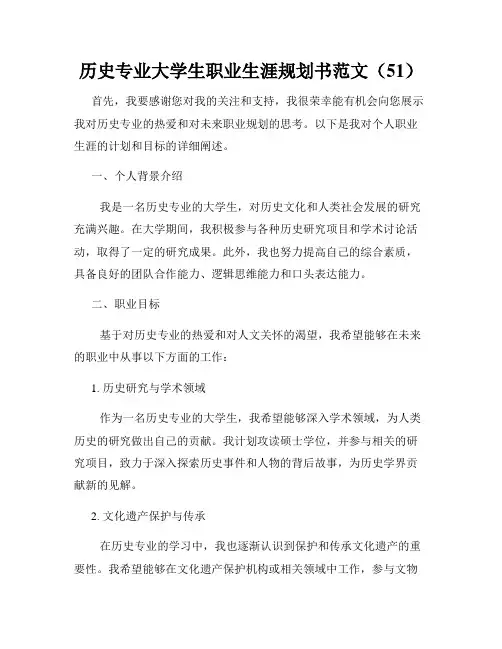 历史专业大学生职业生涯规划书范文（51）

首先，我要感谢您对我的关注和支持，我很荣幸能有机会向您展示我对历史专业的热爱和对未来职业规划的思考。以下是我对个人职业生涯的计划和目标的详细阐述。

一、个人背景介绍

我是一名历史专业的大学生，对历史文化和人类社会发展的研究充满兴趣。在大学期间，我积极参与各种历史研究项目和学术讨论活动，取得了一定的研究成果。此外，我也努力提高自己的综合素质，具备良好的团队合作能力、逻辑思维能力和口头表达能力。

二、职业目标

基于对历史专业的热爱和对人文关怀的渴望，我希望能够在未来的职业中从事以下方面的工作：

1. 历史研究与学术领域

作为一名历史专业的大学生，我希望能够深入学术领域，为人类历史的研究做出自己的贡献。我计划攻读硕士学位，并参与相关的研究项目，致力于深入探索历史事件和人物的背后故事，为历史学界贡献新的见解。

2. 文化遗产保护与传承

在历史专业的学习中，我也逐渐认识到保护和传承文化遗产的重要性。我希望能够在文化遗产保护机构或相关领域中工作，参与文物